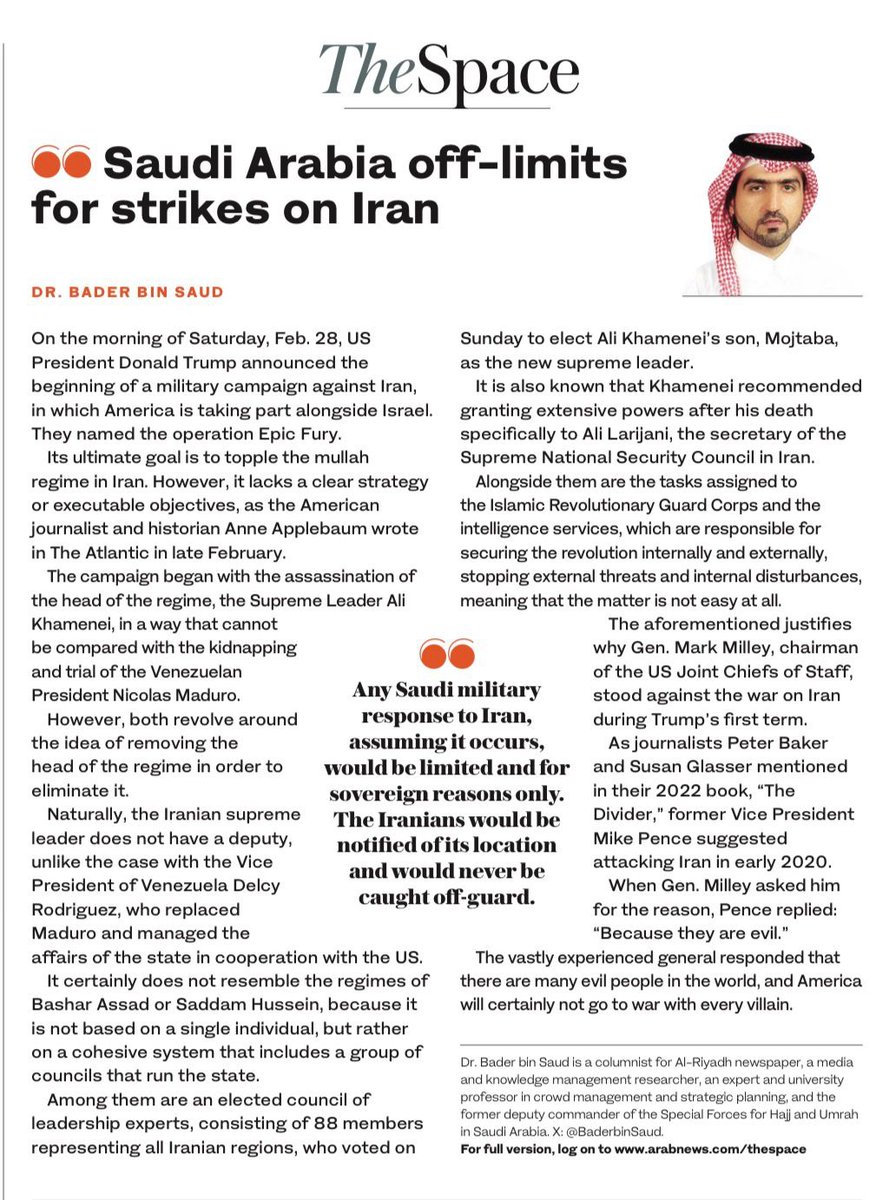 TheSpace

Saudi Arabia off-limits for strikes on Iran

DR. BADER BIN SAUD

On the morning of Saturday, Feb. 28, US President Donald Trump announced the beginning of a military campaign against Iran, in which America is taking part alongside Israel. They named the operation Epic Fury.

Its ultimate goal is to topple the mullah regime in Iran. However, it lacks a clear strategy or executable objectives, as the American journalist and historian Anne Applebaum wrote in The Atlantic in late February.

The campaign began with the assassination of the head of the regime, the Supreme Leader Ali Khamenei, in a way that cannot be compared with the kidnapping and trial of the Venezuelan President Nicolas Maduro.

However, both revolve around the idea of removing the head of the regime in order to eliminate it.

Naturally, the Iranian supreme leader does not have a deputy, unlike the case with the Vice President of Venezuela Delcy Rodriguez, who replaced Maduro and managed the affairs of the state in cooperation with the US.

It certainly does not resemble the regimes of Bashar Assad or Saddam Hussein, because it is not based on a single individual, but rather on a cohesive system that includes a group of councils that run the state.

Among them are an elected council of leadership experts, consisting of 88 members representing all Iranian regions, who voted on Sunday to elect Ali Khamenei's son, Mojtaba, as the new supreme leader.

It is also known that Khamenei recommended granting extensive powers after his death specifically to Ali Larijani, the secretary of the Supreme National Security Council in Iran.

Alongside them are the tasks assigned to the Islamic Revolutionary Guard Corps and the intelligence services, which are responsible for securing the revolution internally and externally, stopping external threats and internal disturbances, meaning that the matter is not easy at all.

The aforementioned justifies why Gen. Mark Milley, chairman of the US Joint Chiefs of Staff, stood against the war on Iran during Trump's first term.

As journalists Peter Baker and Susan Glasser mentioned in their 2022 book, "The Divider," former Vice President Mike Pence suggested attacking Iran in early 2020.

When Gen. Milley asked him for the reason, Pence replied: "Because they are evil."

The vastly experienced general responded that there are many evil people in the world, and America will certainly not go to war with every villain.

Any Saudi military response to Iran, assuming it occurs, would be limited and for sovereign reasons only. The Iranians would be notified of its location and would never be caught off-guard.

Dr. Bader bin Saud is a columnist for Al-Riyadh newspaper, a media and knowledge management researcher, an expert and university professor in crowd management and strategic planning, and the former deputy commander of the Special Forces for Hajj and Umrah in Saudi Arabia. X: @BaderbinSaud.
For full version, log on to www.arabnews.com/thespace